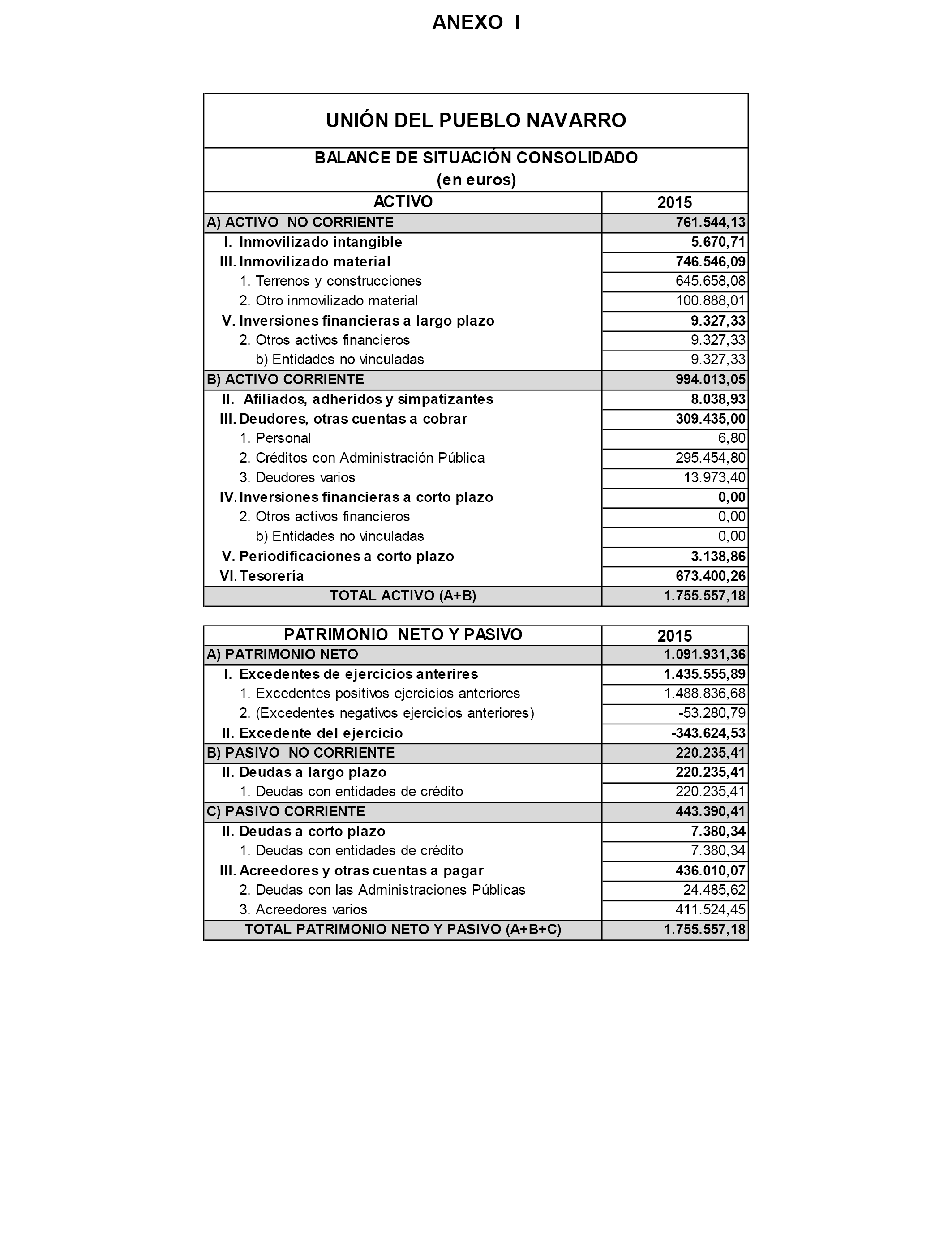 ANEXO I

UNIÓN DEL PUEBLO NAVARRO

BALANCE DE SITUACIÓN CONSOLIDADO
(en euros)

| ACTIVO | 2015 |
|---|---|
| A) ACTIVO NO CORRIENTE | 761.544,13 |
| I. Inmovilizado intangible | 5.670,71 |
| III. Inmovilizado material | 746.546,09 |
| 1. Terrenos y construcciones | 645.658,08 |
| 2. Otro inmovilizado material | 100.888,01 |
| V. Inversiones financieras a largo plazo | 9.327,33 |
| 2. Otros activos financieros | 9.327,33 |
| b) Entidades no vinculadas | 9.327,33 |
| B) ACTIVO CORRIENTE | 994.013,05 |
| II. Afiliados, adheridos y simpatizantes | 8.038,93 |
| III. Deudores, otras cuentas a cobrar | 309.435,00 |
| 1. Personal | 6,80 |
| 2. Créditos con Administración Pública | 295.454,80 |
| 3. Deudores varios | 13.973,40 |
| IV. Inversiones financieras a corto plazo | 0,00 |
| 2. Otros activos financieros | 0,00 |
| b) Entidades no vinculadas | 0,00 |
| V. Periodificaciones a corto plazo | 3.138,86 |
| VI. Tesorería | 673.400,26 |
| TOTAL ACTIVO (A+B) | 1.755.557,18 |

| PATRIMONIO NETO Y PASIVO | 2015 |
|---|---|
| A) PATRIMONIO NETO | 1.091.931,36 |
| I. Excedentes de ejercicios anterires | 1.435.555,89 |
| 1. Excedentes positivos ejercicios anteriores | 1.488.836,68 |
| 2. (Excedentes negativos ejercicios anteriores) | -53.280,79 |
| II. Excedente del ejercicio | -343.624,53 |
| B) PASIVO NO CORRIENTE | 220.235,41 |
| II. Deudas a largo plazo | 220.235,41 |
| 1. Deudas con entidades de crédito | 220.235,41 |
| C) PASIVO CORRIENTE | 443.390,41 |
| II. Deudas a corto plazo | 7.380,34 |
| 1. Deudas con entidades de crédito | 7.380,34 |
| III. Acreedores y otras cuentas a pagar | 436.010,07 |
| 2. Deudas con las Administraciones Públicas | 24.485,62 |
| 3. Acreedores varios | 411.524,45 |
| TOTAL PATRIMONIO NETO Y PASIVO (A+B+C) | 1.755.557,18 |